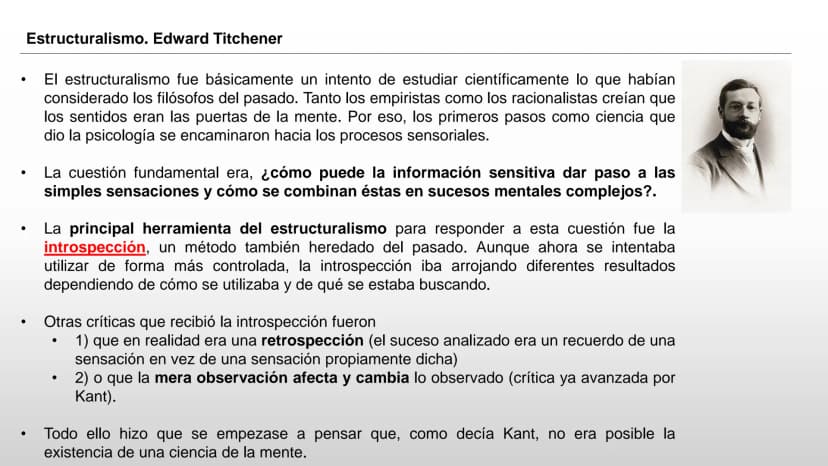 Estructuralismo. Edward Titchener

• El estructuralismo fue básicamente un intento de estudiar científicamente lo que habían considerado los filósofos del pasado. Tanto los empiristas como los racionalistas creían que los sentidos eran las puertas de la mente. Por eso, los primeros pasos como ciencia que dio la psicología se encaminaron hacia los procesos sensoriales.

• La cuestión fundamental era, ¿cómo puede la información sensitiva dar paso a las simples sensaciones y cómo se combinan éstas en sucesos mentales complejos?.

• La principal herramienta del estructuralismo para responder a esta cuestión fue la introspección, un método también heredado del pasado. Aunque ahora se intentaba utilizar de forma más controlada, la introspección iba arrojando diferentes resultados dependiendo de cómo se utilizaba y de qué se estaba buscando.

• Otras críticas que recibió la introspección fueron
• 1) que en realidad era una retrospección (el suceso analizado era un recuerdo de una sensación en vez de una sensación propiamente dicha)
• 2) o que la mera observación afecta y cambia lo observado (crítica ya avanzada por Kant).

• Todo ello hizo que se empezase a pensar que, como decía Kant, no era posible la existencia de una ciencia de la mente.